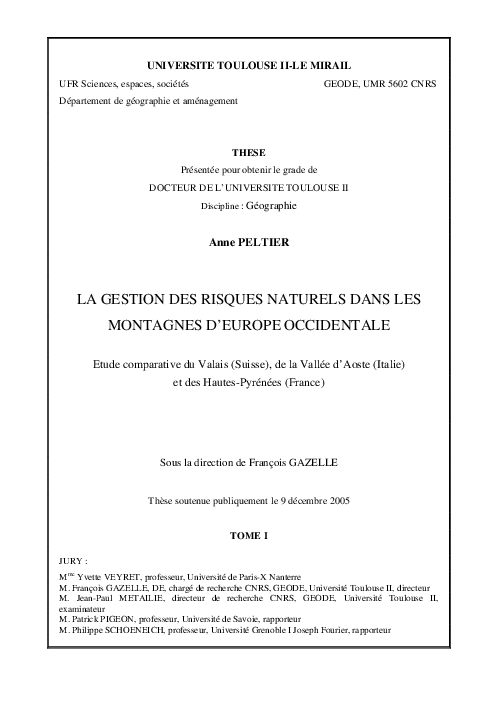 UNIVERSITE TOULOUSE II-LE MIRAIL

UFR Sciences, espaces, sociétés

GEODE, UMR 5602 CNRS

Département de géographie et aménagement

THESE

Présentée pour obtenir le grade de

DOCTEUR DE L'UNIVERSITE TOULOUSE II

Discipline : Géographie

Anne PELTIER

LA GESTION DES RISQUES NATURELS DANS LES MONTAGNES D'EUROPE OCCIDENTALE

Etude comparative du Valais (Suisse), de la Vallée d'Aoste (Italie) et des Hautes-Pyrénées (France)

Sous la direction de François GAZELLE

Thèse soutenue publiquement le 9 décembre 2005

TOME I

JURY :

M$^{me}$ Yvette VEYRET, professeur, Université de Paris-X Nanterre
M. François GAZELLE, DE, chargé de recherche CNRS, GEODE, Université Toulouse II, directeur
M. Jean-Paul METAILIE, directeur de recherche CNRS, GEODE, Université Toulouse II, examinateur
M. Patrick PIGEON, professeur, Université de Savoie, rapporteur
M. Philippe SCHOENEICH, professeur, Université Grenoble I Joseph Fourier, rapporteur